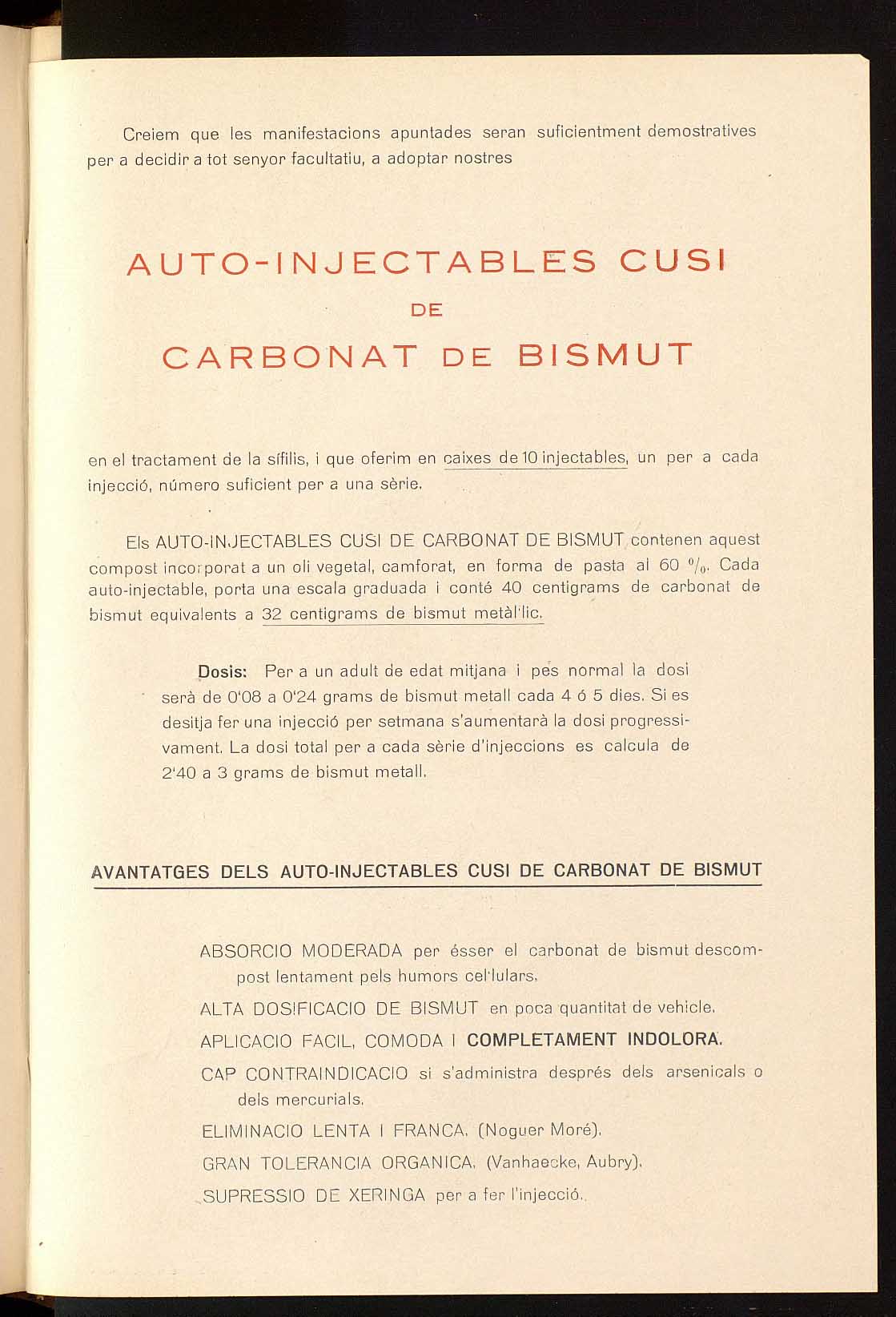 Creiem que les manifestacions apuntades seran suficientment demostratives per a decidir a tot senyor facultatiu, a adoptar nostres

AUTO-INJECTABLES CUSI
DE
CARBONAT DE BISMUT

en el tractament de la sífilis, i que oferim en caixes de 10 injectables, un per a cada injecció, número suficient per a una sèrie.

Els AUTO-INJECTABLES CUSI DE CARBONAT DE BISMUT contenen aquest compost incorporat a un oli vegetal, camforat, en forma de pasta al 60 %. Cada auto-injectable, porta una escala graduada i conté 40 centigrams de carbonat de bismut equivalents a 32 centigrams de bismut metàl·lic.

Dosis: Per a un adult de edat mitjana i pes normal la dosi serà de 0'08 a 0'24 grams de bismut metall cada 4 ó 5 dies. Si es desitja fer una injecció per setmana s'aumentarà la dosi progressivament. La dosi total per a cada sèrie d'injeccions es calcula de 2'40 a 3 grams de bismut metall.

AVANTATGES DELS AUTO-INJECTABLES CUSI DE CARBONAT DE BISMUT

ABSORCIO MODERADA per ésser el carbonat de bismut descompost lentament pels humors cel·lulars.

ALTA DOSIFICACIO DE BISMUT en poca quantitat de vehicle.

APLICACIO FACIL, COMODA I COMPLETAMENT INDOLORA.

CAP CONTRAINDICACIO si s'administra després dels arsenicals o dels mercurials.

ELIMINACIO LENTA I FRANCA. (Noguer Moré).

GRAN TOLERANCIA ORGANICA. (Vanhaecke, Aubry).

SUPRESSIO DE XERINGA per a fer l'injecció.